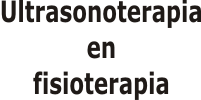 Ultrasonoterapia
en
fisioterapia